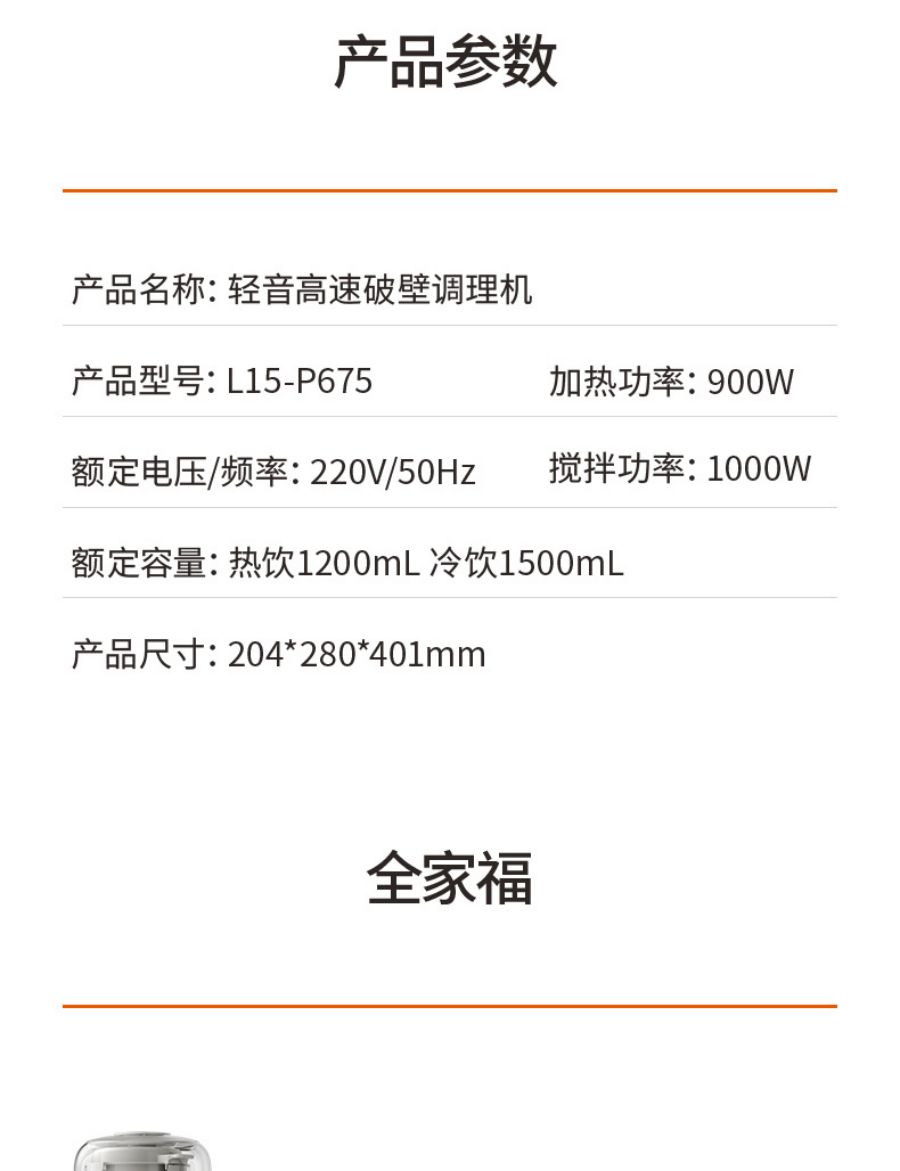 产品参数

产品名称: 轻音高速破壁调理机

产品型号: L15-P675 加热功率: 900W

额定电压/频率: 220V/50Hz 搅拌功率: 1000W

额定容量: 热饮1200mL 冷饮1500mL

产品尺寸: 204*280*401mm

全家福